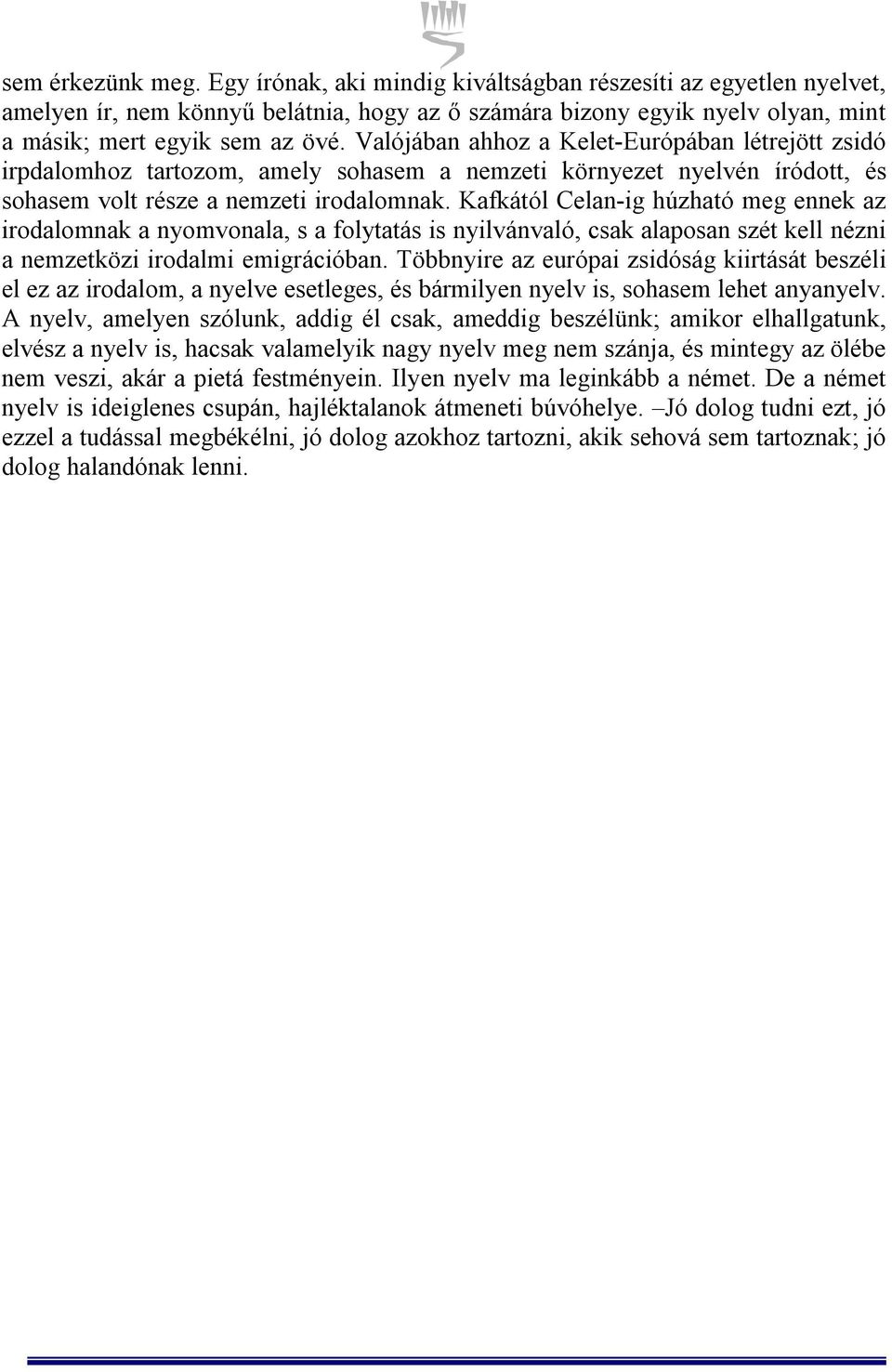 sem érkezünk meg. Egy írónak, aki mindig kiváltságban részesíti az egyetlen nyelvet, amelyen ír, nem könnyű belátnia, hogy az ő számára bizony egyik nyelv olyan, mint a másik; mert egyik sem az övé. Valójában ahhoz a Kelet-Európában létrejött zsidó irpdalomhoz tartozom, amely sohasem a nemzeti környezet nyelvén íródott, és sohasem volt része a nemzeti irodalomnak. Kafkától Celan-ig húzható meg ennek az irodalomnak a nyomvonala, s a folytatás is nyilvánvaló, csak alaposan szét kell nézni a nemzetközi irodalmi emigrációban. Többnyire az európai zsidóság kiirtását beszéli el ez az irodalom, a nyelve esetleges, és bármilyen nyelv is, sohasem lehet anyanyelv. A nyelv, amelyen szólunk, addig él csak, ameddig beszélünk; amikor elhallgatunk, elvész a nyelv is, hacsak valamelyik nagy nyelv meg nem szánja, és mintegy az ölébe nem veszi, akár a pietá festményein. Ilyen nyelv ma leginkább a német. De a német nyelv is ideiglenes csupán, hajléktalanok átmeneti búvóhelye. –Jó dolog tudni ezt, jó ezzel a tudással megbékélni, jó dolog azokhoz tartozni, akik sehová sem tartoznak; jó dolog halandónak lenni.